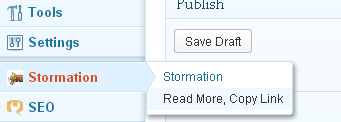 Tools

Settings

Stormation

SEO

Publish

Save Draft

Stormation

Read More, Copy Link